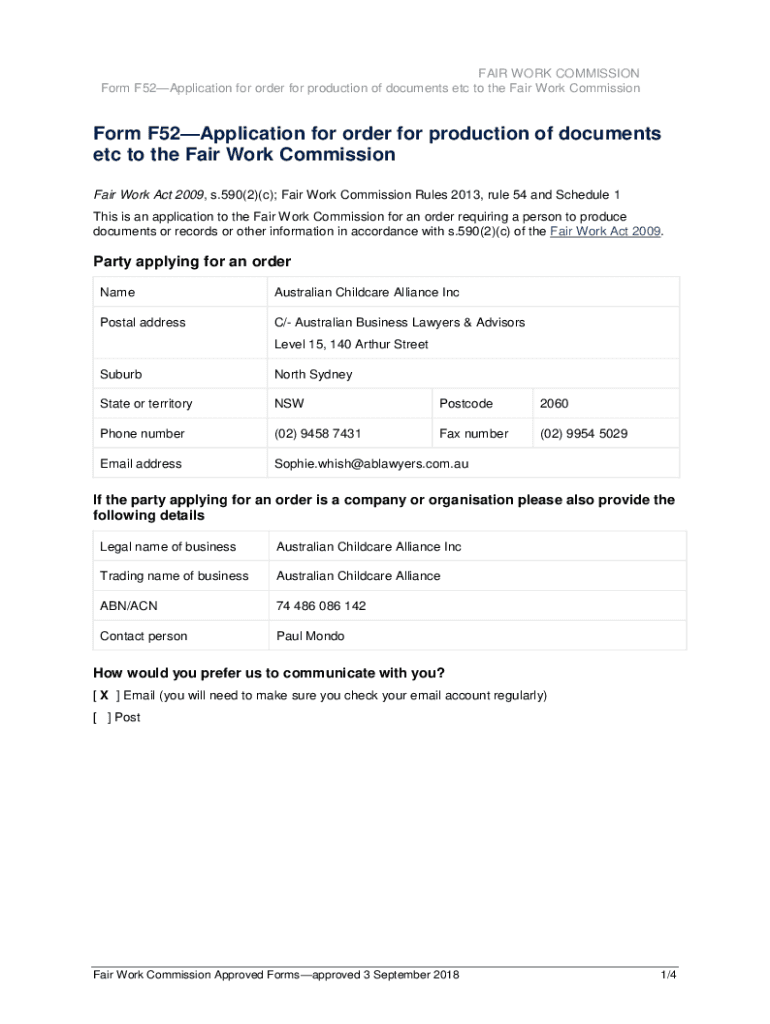 FAIR WORK COMMISSION
Form F52—Application for order for production of documents etc to the Fair Work Commission

Form F52—Application for order for production of documents etc to the Fair Work Commission

Fair Work Act 2009, s.590(2)(c); Fair Work Commission Rules 2013, rule 54 and Schedule 1

This is an application to the Fair Work Commission for an order requiring a person to produce documents or records or other information in accordance with s.590(2)(c) of the Fair Work Act 2009.

Party applying for an order

| Name | Australian Childcare Alliance Inc | | |
|---|---|---|---|
| Postal address | C/- Australian Business Lawyers & Advisors Level 15, 140 Arthur Street | | |
| Suburb | North Sydney | | |
| State or territory | NSW | Postcode | 2060 |
| Phone number | (02) 9458 7431 | Fax number | (02) 9954 5029 |
| Email address | Sophie.whish@ablawyers.com.au | | |

If the party applying for an order is a company or organisation please also provide the following details

| Legal name of business | Australian Childcare Alliance Inc |
|---|---|
| Trading name of business | Australian Childcare Alliance |
| ABN/ACN | 74 486 086 142 |
| Contact person | Paul Mondo |

How would you prefer us to communicate with you?

[ X ] Email (you will need to make sure you check your email account regularly)

[ ] Post

Fair Work Commission Approved Forms—approved 3 September 2018 1/4